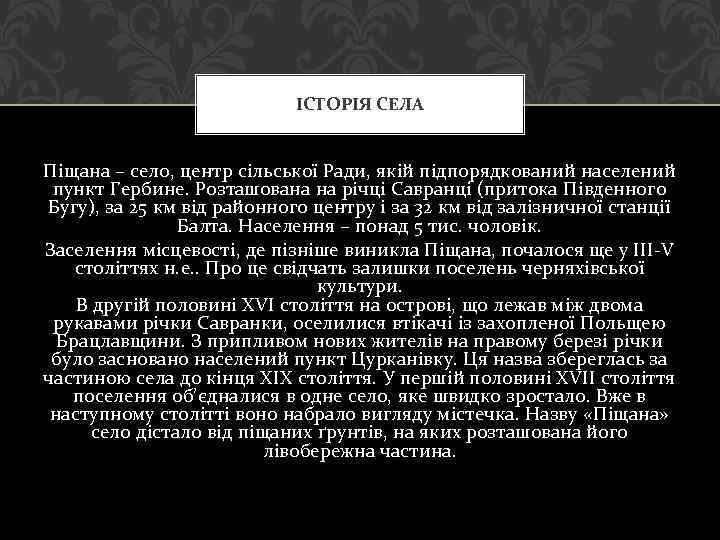 ІСТОРІЯ СЕЛА

Піщана – село, центр сільської Ради, якій підпорядкований населений пункт Гербине. Розташована на річці Савранці (притока Південного Бугу), за 25 км від районного центру і за 32 км від залізничної станції Балта. Населення – понад 5 тис. чоловік.

Заселення місцевості, де пізніше виникла Піщана, почалося ще у III-V століттях н.е.. Про це свідчать залишки поселень черняхівської культури.
В другій половині XVI століття на острові, що лежав між двома рукавами річки Савранки, оселилися втікачі із захопленої Польщею Брацлавщини. З припливом нових жителів на правому березі річки було засновано населений пункт Цурканівку. Ця назва збереглась за частиною села до кінця XIX століття. У першій половині XVII століття поселення об'єдналися в одне село, яке швидко зростало. Вже в наступному столітті воно набрало вигляду містечка. Назву «Піщана» село дістало від піщаних ґрунтів, на яких розташована його лівобережна частина.